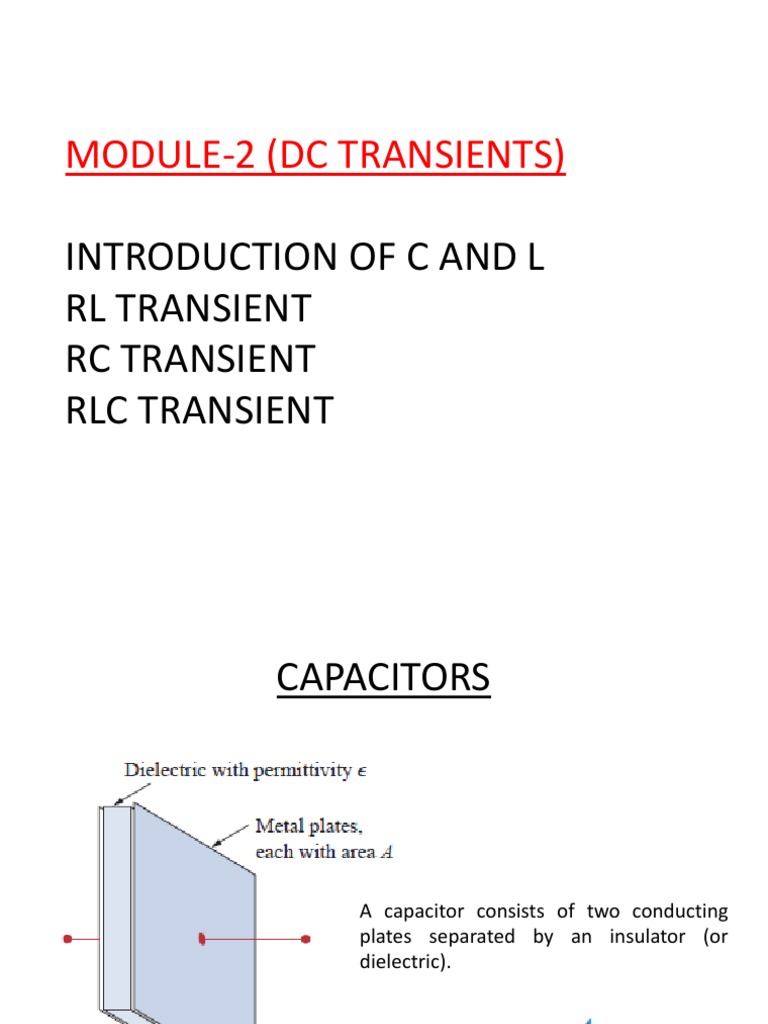 MODULE-2 (DC TRANSIENTS)

INTRODUCTION OF C AND L
RL TRANSIENT
RC TRANSIENT
RLC TRANSIENT

CAPACITORS

Dielectric with permittivity $\epsilon$

Metal plates, each with area $A$

A capacitor consists of two conducting plates separated by an insulator (or dielectric).